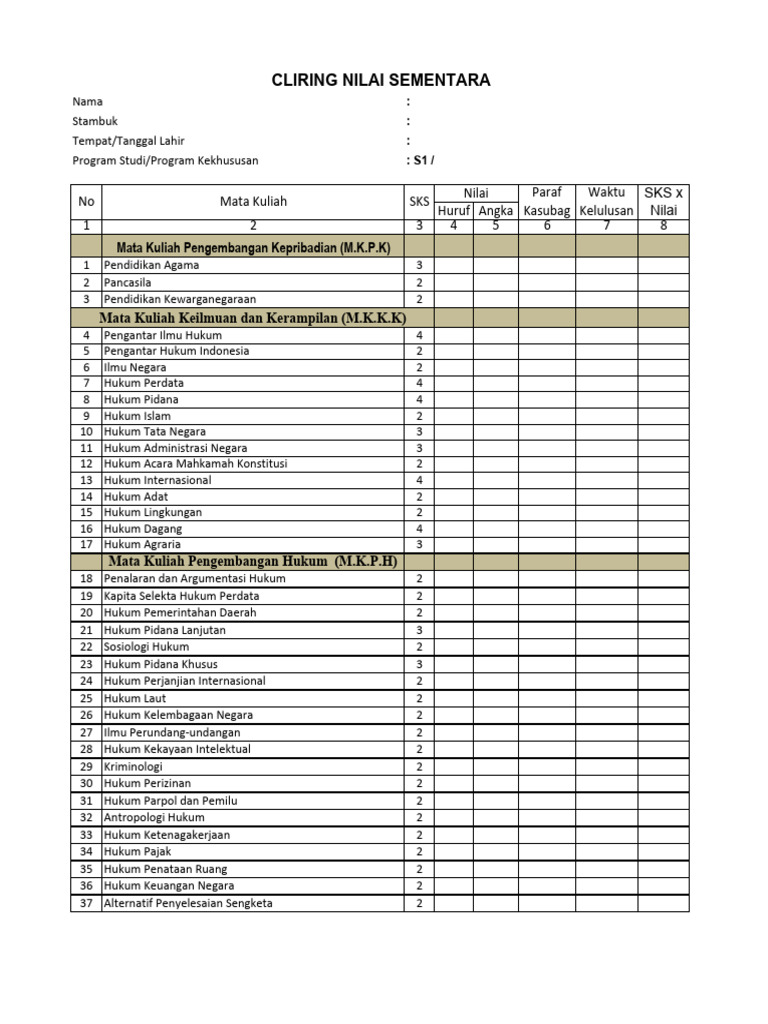 CLIRING NILAI SEMENTARA

Nama :
Stambuk :
Tempat/Tanggal Lahir :
Program Studi/Program Kekhususan : S1 /

| No | Mata Kuliah | SKS | Nilai Huruf | Nilai Angka | Paraf Kasubag | Waktu Kelulusan | SKS x Nilai |
|---|---|---|---|---|---|---|---|
| 1 | 2 | 3 | 4 | 5 | 6 | 7 | 8 |
| | Mata Kuliah Pengembangan Kepribadian (M.K.P.K) | | | | | | |
| 1 | Pendidikan Agama | 3 | | | | | |
| 2 | Pancasila | 2 | | | | | |
| 3 | Pendidikan Kewarganegaraan | 2 | | | | | |
| | Mata Kuliah Keilmuan dan Kerampilan (M.K.K.K) | | | | | | |
| 4 | Pengantar Ilmu Hukum | 4 | | | | | |
| 5 | Pengantar Hukum Indonesia | 2 | | | | | |
| 6 | Ilmu Negara | 2 | | | | | |
| 7 | Hukum Perdata | 4 | | | | | |
| 8 | Hukum Pidana | 4 | | | | | |
| 9 | Hukum Islam | 2 | | | | | |
| 10 | Hukum Tata Negara | 3 | | | | | |
| 11 | Hukum Administrasi Negara | 3 | | | | | |
| 12 | Hukum Acara Mahkamah Konstitusi | 2 | | | | | |
| 13 | Hukum Internasional | 4 | | | | | |
| 14 | Hukum Adat | 2 | | | | | |
| 15 | Hukum Lingkungan | 2 | | | | | |
| 16 | Hukum Dagang | 4 | | | | | |
| 17 | Hukum Agraria | 3 | | | | | |
| | Mata Kuliah Pengembangan Hukum (M.K.P.H) | | | | | | |
| 18 | Penalaran dan Argumentasi Hukum | 2 | | | | | |
| 19 | Kapita Selekta Hukum Perdata | 2 | | | | | |
| 20 | Hukum Pemerintahan Daerah | 2 | | | | | |
| 21 | Hukum Pidana Lanjutan | 3 | | | | | |
| 22 | Sosiologi Hukum | 2 | | | | | |
| 23 | Hukum Pidana Khusus | 3 | | | | | |
| 24 | Hukum Perjanjian Internasional | 2 | | | | | |
| 25 | Hukum Laut | 2 | | | | | |
| 26 | Hukum Kelembagaan Negara | 2 | | | | | |
| 27 | Ilmu Perundang-undangan | 2 | | | | | |
| 28 | Hukum Kekayaan Intelektual | 2 | | | | | |
| 29 | Kriminologi | 2 | | | | | |
| 30 | Hukum Perizinan | 2 | | | | | |
| 31 | Hukum Parpol dan Pemilu | 2 | | | | | |
| 32 | Antropologi Hukum | 2 | | | | | |
| 33 | Hukum Ketenagakerjaan | 2 | | | | | |
| 34 | Hukum Pajak | 2 | | | | | |
| 35 | Hukum Penataan Ruang | 2 | | | | | |
| 36 | Hukum Keuangan Negara | 2 | | | | | |
| 37 | Alternatif Penyelesaian Sengketa | 2 | | | | | |